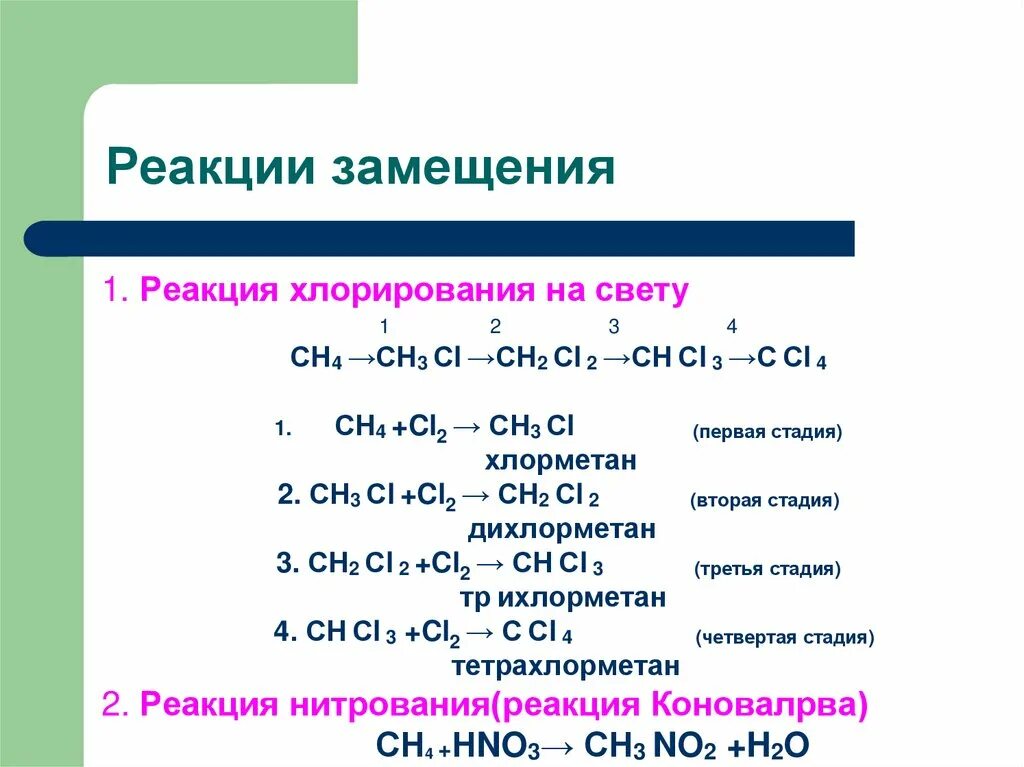 Реакции замещения

1. Реакция хлорирования на свету

1 2 3 4

$CH_4 \rightarrow CH_3Cl \rightarrow CH_2Cl_2 \rightarrow CHCl_3 \rightarrow CCl_4$

1. $CH_4 + Cl_2 \rightarrow CH_3Cl$ (первая стадия)
хлорметан

2. $CH_3Cl + Cl_2 \rightarrow CH_2Cl_2$ (вторая стадия)
дихлорметан

3. $CH_2Cl_2 + Cl_2 \rightarrow CHCl_3$ (третья стадия)
тр ихлорметан

4. $CHCl_3 + Cl_2 \rightarrow CCl_4$ (четвертая стадия)
тетрахлорметан

2. Реакция нитрования(реакция Коновалрва)

$CH_4 + HNO_3 \rightarrow CH_3NO_2 + H_2O$